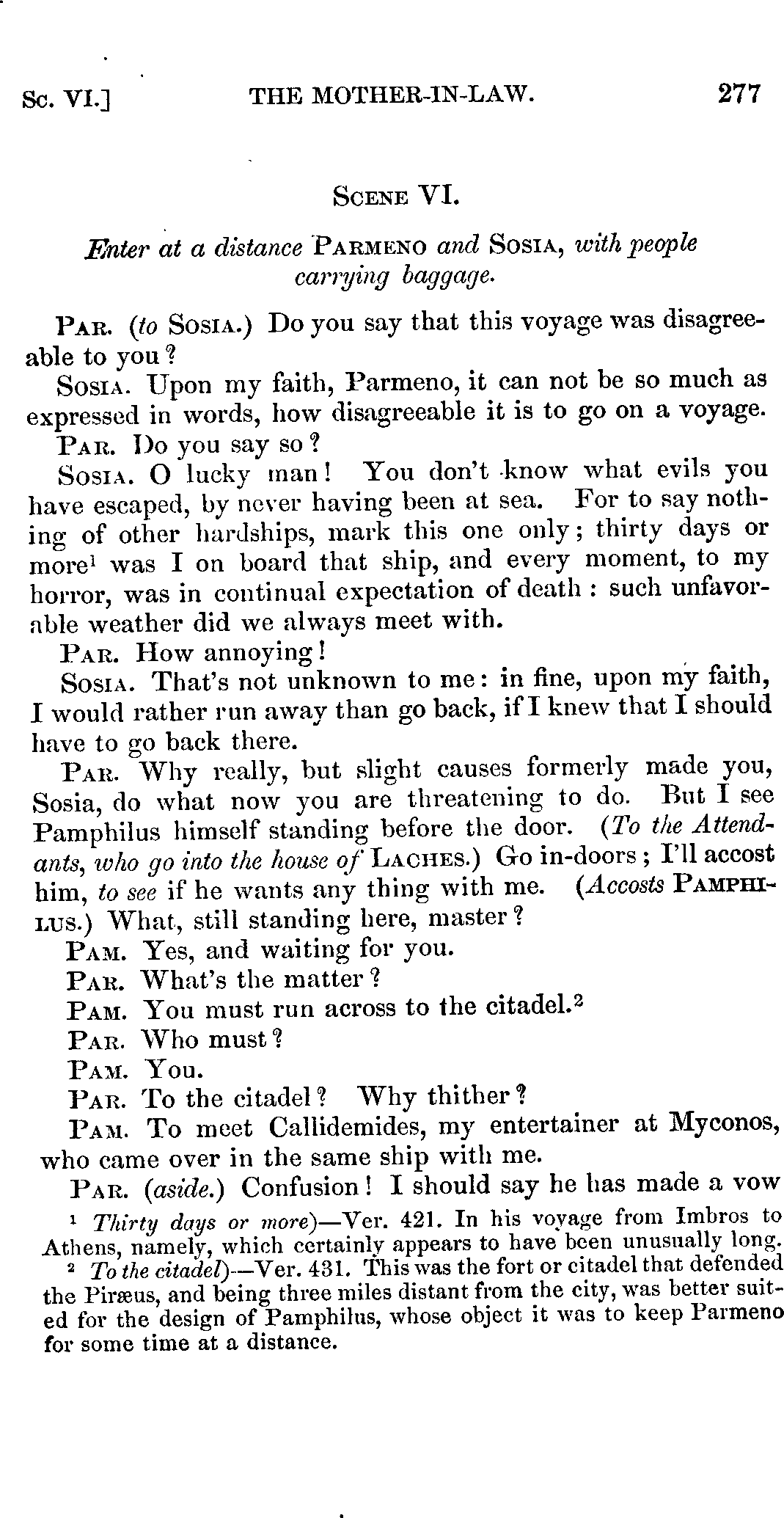 Sc. VI.] THE MOTHER-IN-LAW. 277

Scene VI.

Enter at a distance Parmeno and Sosia, with people carrying baggage.

Par. (to Sosia.) Do you say that this voyage was disagreeable to you?

Sosia. Upon my faith, Parmeno, it can not be so much as expressed in words, how disagreeable it is to go on a voyage.

Par. Do you say so?

Sosia. O lucky man! You don't know what evils you have escaped, by never having been at sea. For to say nothing of other hardships, mark this one only; thirty days or more$^1$ was I on board that ship, and every moment, to my horror, was in continual expectation of death: such unfavorable weather did we always meet with.

Par. How annoying!

Sosia. That's not unknown to me: in fine, upon my faith, I would rather run away than go back, if I knew that I should have to go back there.

Par. Why really, but slight causes formerly made you, Sosia, do what now you are threatening to do. But I see Pamphilus himself standing before the door. (To the Attendants, who go into the house of Laches.) Go in-doors; I'll accost him, to see if he wants any thing with me. (Accosts Pamphilus.) What, still standing here, master?

Pam. Yes, and waiting for you.

Par. What's the matter?

Pam. You must run across to the citadel.$^2$

Par. Who must?

Pam. You.

Par. To the citadel? Why thither?

Pam. To meet Callidemides, my entertainer at Myconos, who came over in the same ship with me.

Par. (aside.) Confusion! I should say he has made a vow

$^1$ Thirty days or more)—Ver. 421. In his voyage from Imbros to Athens, namely, which certainly appears to have been unusually long.

$^2$ To the citadel)—Ver. 431. This was the fort or citadel that defended the Piræus, and being three miles distant from the city, was better suited for the design of Pamphilus, whose object it was to keep Parmeno for some time at a distance.